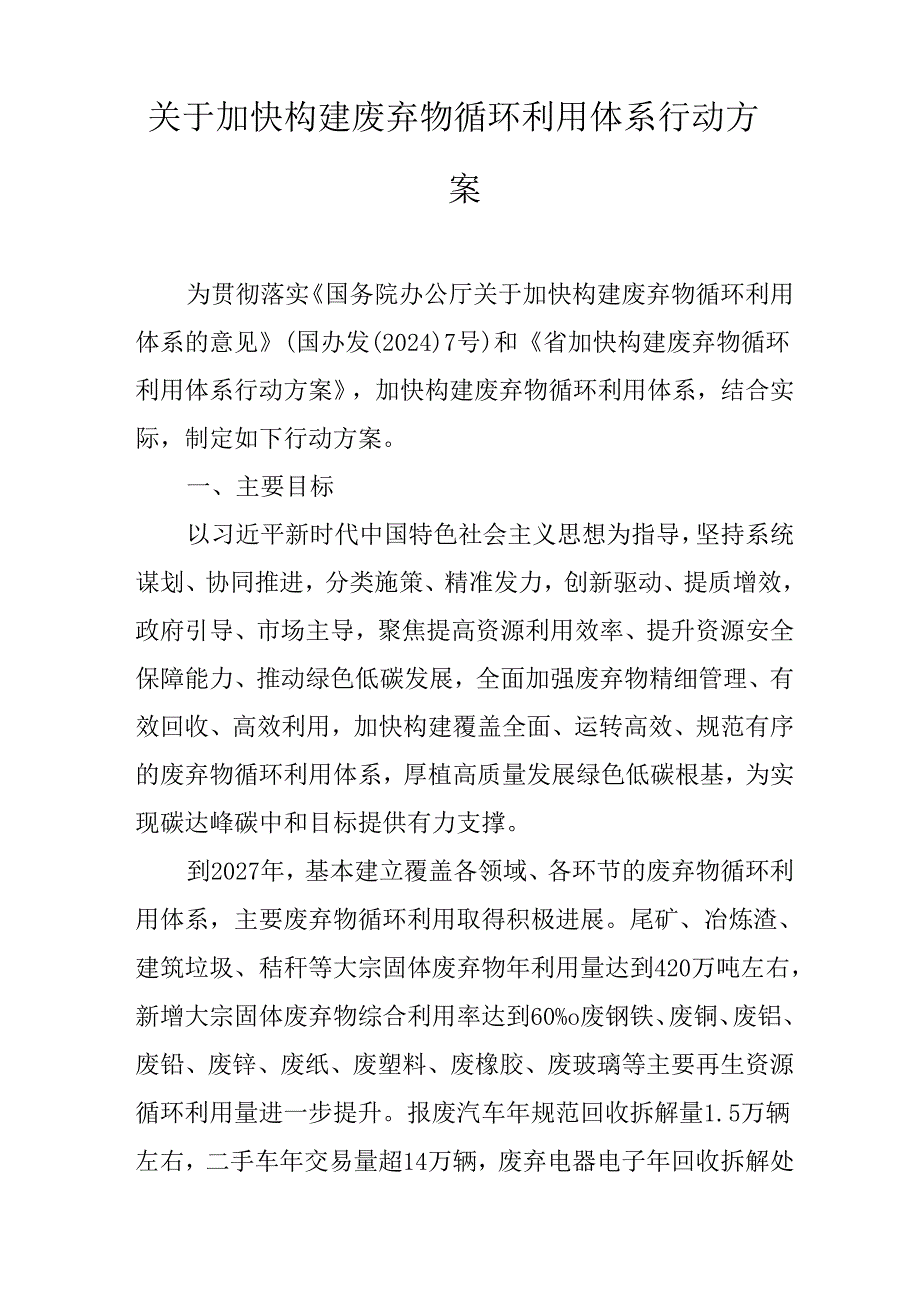 关于加快构建废弃物循环利用体系行动方案

为贯彻落实《国务院办公厅关于加快构建废弃物循环利用体系的意见》(国办发(2024)7号)和《省加快构建废弃物循环利用体系行动方案》，加快构建废弃物循环利用体系，结合实际，制定如下行动方案。

一、主要目标

以习近平新时代中国特色社会主义思想为指导，坚持系统谋划、协同推进，分类施策、精准发力，创新驱动、提质增效，政府引导、市场主导，聚焦提高资源利用效率、提升资源安全保障能力、推动绿色低碳发展，全面加强废弃物精细管理、有效回收、高效利用，加快构建覆盖全面、运转高效、规范有序的废弃物循环利用体系，厚植高质量发展绿色低碳根基，为实现碳达峰碳中和目标提供有力支撑。

到2027年，基本建立覆盖各领域、各环节的废弃物循环利用体系，主要废弃物循环利用取得积极进展。尾矿、冶炼渣、建筑垃圾、秸秆等大宗固体废弃物年利用量达到420万吨左右，新增大宗固体废弃物综合利用率达到60%o废钢铁、废铜、废铝、废铅、废锌、废纸、废塑料、废橡胶、废玻璃等主要再生资源循环利用量进一步提升。报废汽车年规范回收拆解量1.5万辆左右，二手车年交易量超14万辆，废弃电器电子年回收拆解处